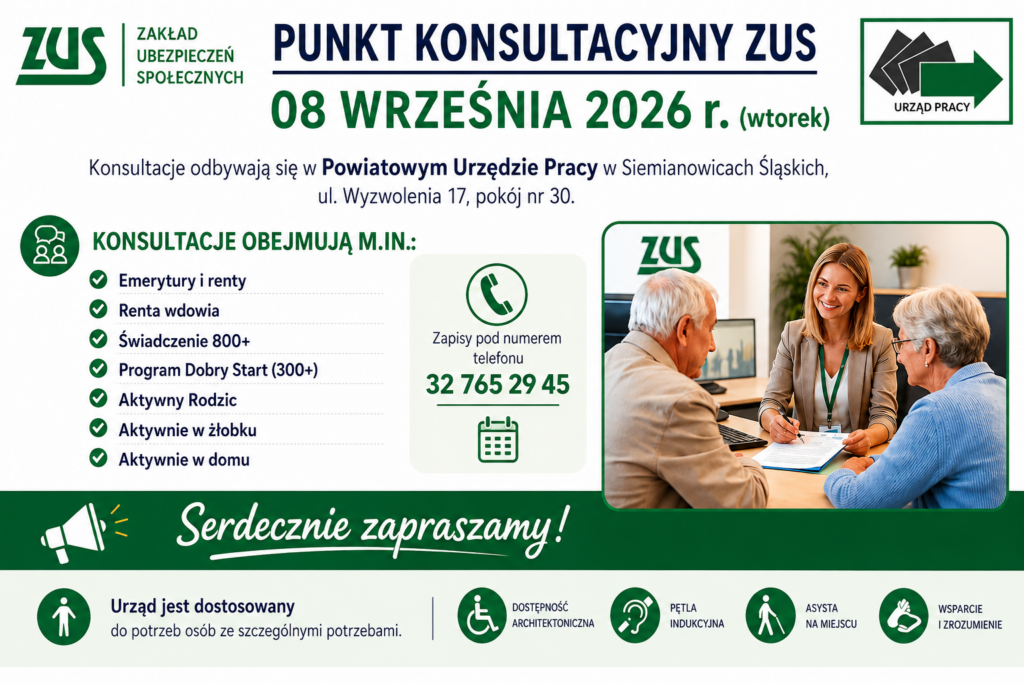 ZUS
ZAKŁAD UBEZPIECZEŃ SPOŁECZNYCH

PUNKT KONSULTACYJNY ZUS
08 WRZEŚNIA 2026 r. (wtorek)

URZĄD PRACY

Konsultacje odbywają się w Powiatowym Urzędzie Pracy w Siemianowicach Śląskich, ul. Wyzwolenia 17, pokój nr 30.

KONSULTACJE OBEJMUJĄ M.IN.:
Emerytury i renty
Renta wdowia
Świadczenie 800+
Program Dobry Start (300+)
Aktywny Rodzic
Aktywnie w żłobku
Aktywnie w domu

Zapisy pod numerem telefonu
32 765 29 45

ZUS

Serdecznie zapraszamy!

Urząd jest dostosowany do potrzeb osób ze szczególnymi potrzebami.

DOSTĘPNOŚĆ ARCHITEKTONICZNA
PĘTLA INDUKCYJNA
ASYSTA NA MIEJSCU
WSPARCIE I ZROZUMIENIE